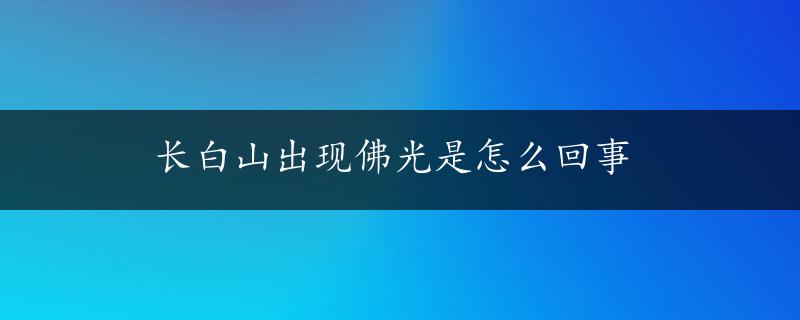 长白山出现佛光是怎么回事